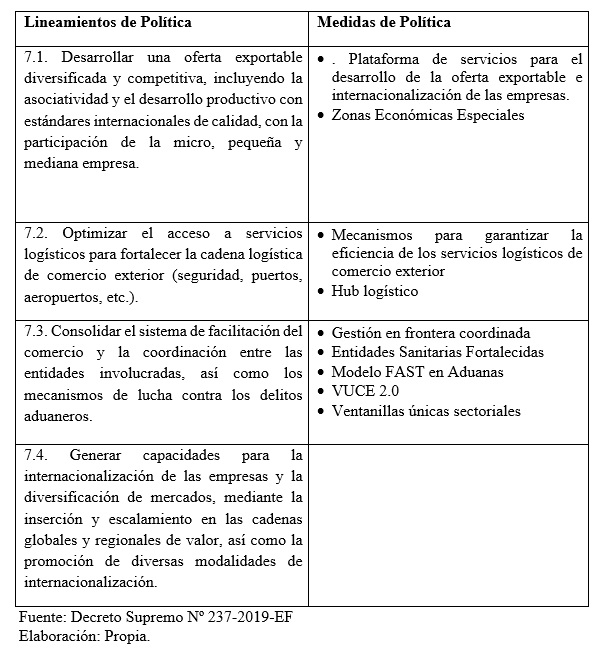 | Lineamientos de Política | Medidas de Política |
|---|---|
| 7.1. Desarrollar una oferta exportable diversificada y competitiva, incluyendo la asociatividad y el desarrollo productivo con estándares internacionales de calidad, con la participación de la micro, pequeña y mediana empresa. | • . Plataforma de servicios para el desarrollo de la oferta exportable e internacionalización de las empresas. • Zonas Económicas Especiales |
| 7.2. Optimizar el acceso a servicios logísticos para fortalecer la cadena logística de comercio exterior (seguridad, puertos, aeropuertos, etc.). | • Mecanismos para garantizar la eficiencia de los servicios logísticos de comercio exterior • Hub logístico |
| 7.3. Consolidar el sistema de facilitación del comercio y la coordinación entre las entidades involucradas, así como los mecanismos de lucha contra los delitos aduaneros. | • Gestión en frontera coordinada • Entidades Sanitarias Fortalecidas • Modelo FAST en Aduanas • VUCE 2.0 • Ventanillas únicas sectoriales |
| 7.4. Generar capacidades para la internacionalización de las empresas y la diversificación de mercados, mediante la inserción y escalamiento en las cadenas globales y regionales de valor, así como la promoción de diversas modalidades de internacionalización. | |

Fuente: Decreto Supremo Nº 237-2019-EF
Elaboración: Propia.